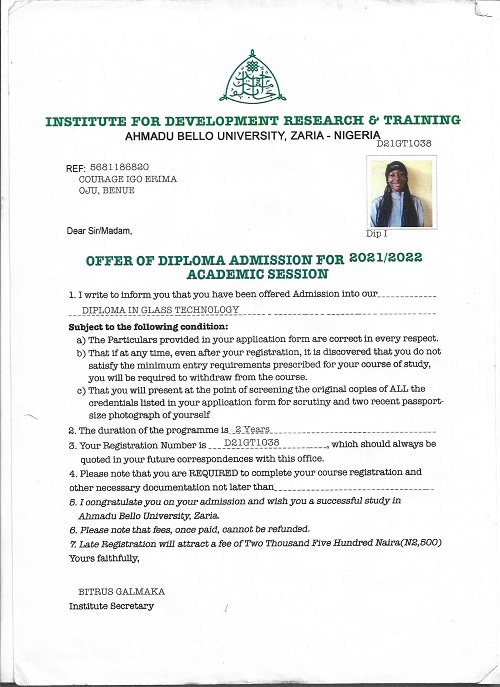 INSTITUTE FOR DEVELOPMENT RESEARCH & TRAINING
AHMADU BELLO UNIVERSITY, ZARIA - NIGERIA

D21GT1038

REF: 5681186820
COURAGE IGO ERIMA
OJU, BENUE

Dip I

Dear Sir/Madam,

OFFER OF DIPLOMA ADMISSION FOR 2021/2022 ACADEMIC SESSION

1. I write to inform you that you have been offered Admission into our DIPLOMA IN GLASS TECHNOLOGY

Subject to the following condition:

a) The Particulars provided in your application form are correct in every respect.

b) That if at any time, even after your registration, it is discovered that you do not satisfy the minimum entry requirements prescribed for your course of study, you will be required to withdraw from the course.

c) That you will present at the point of screening the original copies of ALL the credentials listed in your application form for scrutiny and two recent passport-size photograph of yourself

2. The duration of the programme is 2 Years

3. Your Registration Number is D21GT1038, which should always be quoted in your future correspondences with this office.

4. Please note that you are REQUIRED to complete your course registration and other necessary documentation not later than

5. I congratulate you on your admission and wish you a successful study in Ahmadu Bello University, Zaria.

6. Please note that fees, once paid, cannot be refunded.

7. Late Registration will attract a fee of Two Thousand Five Hundred Naira(N2,500)

Yours faithfully,

BITRUS GALMAKA
Institute Secretary